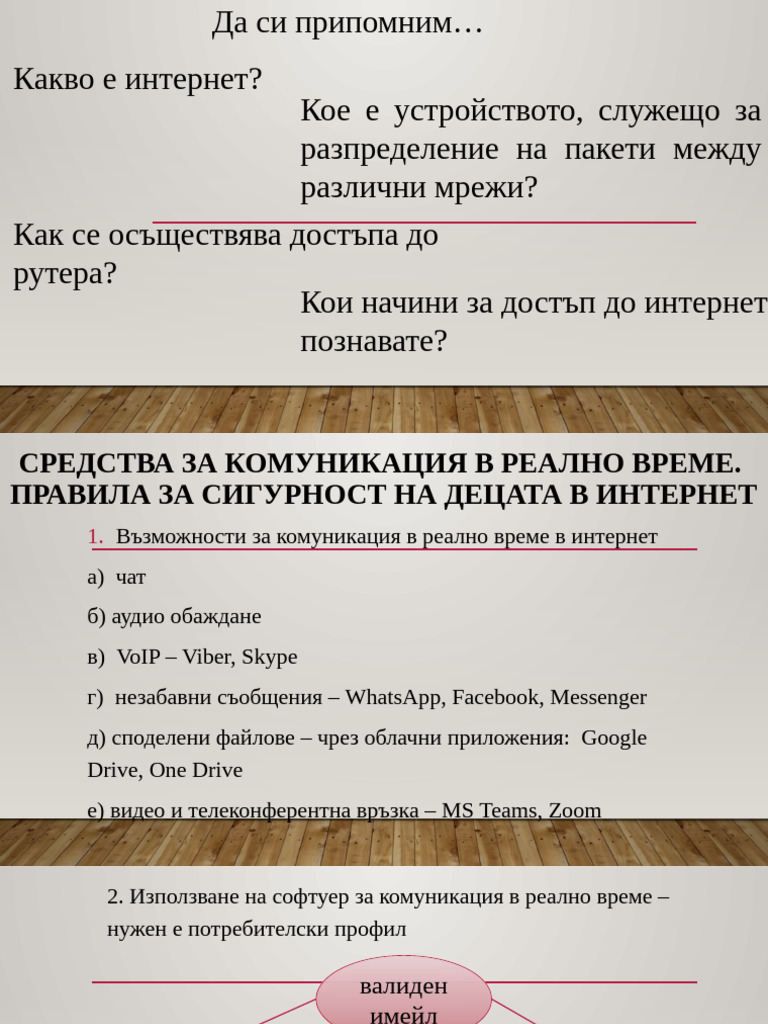 Да си припомним…

Какво е интернет?

Кое е устройството, служещо за разпределение на пакети между различни мрежи?

Как се осъществява достъпа до рутера?

Кои начини за достъп до интернет познавате?

СРЕДСТВА ЗА КОМУНИКАЦИЯ В РЕАЛНО ВРЕМЕ. ПРАВИЛА ЗА СИГУРНОСТ НА ДЕЦАТА В ИНТЕРНЕТ

1. Възможности за комуникация в реално време в интернет

а) чат

б) аудио обаждане

в) VoIP – Viber, Skype

г) незабавни съобщения – WhatsApp, Facebook, Messenger

д) споделени файлове – чрез облачни приложения: Google Drive, One Drive

е) видео и телеконферентна връзка – MS Teams, Zoom

2. Използване на софтуер за комуникация в реално време – нужен е потребителски профил

валиден имейл